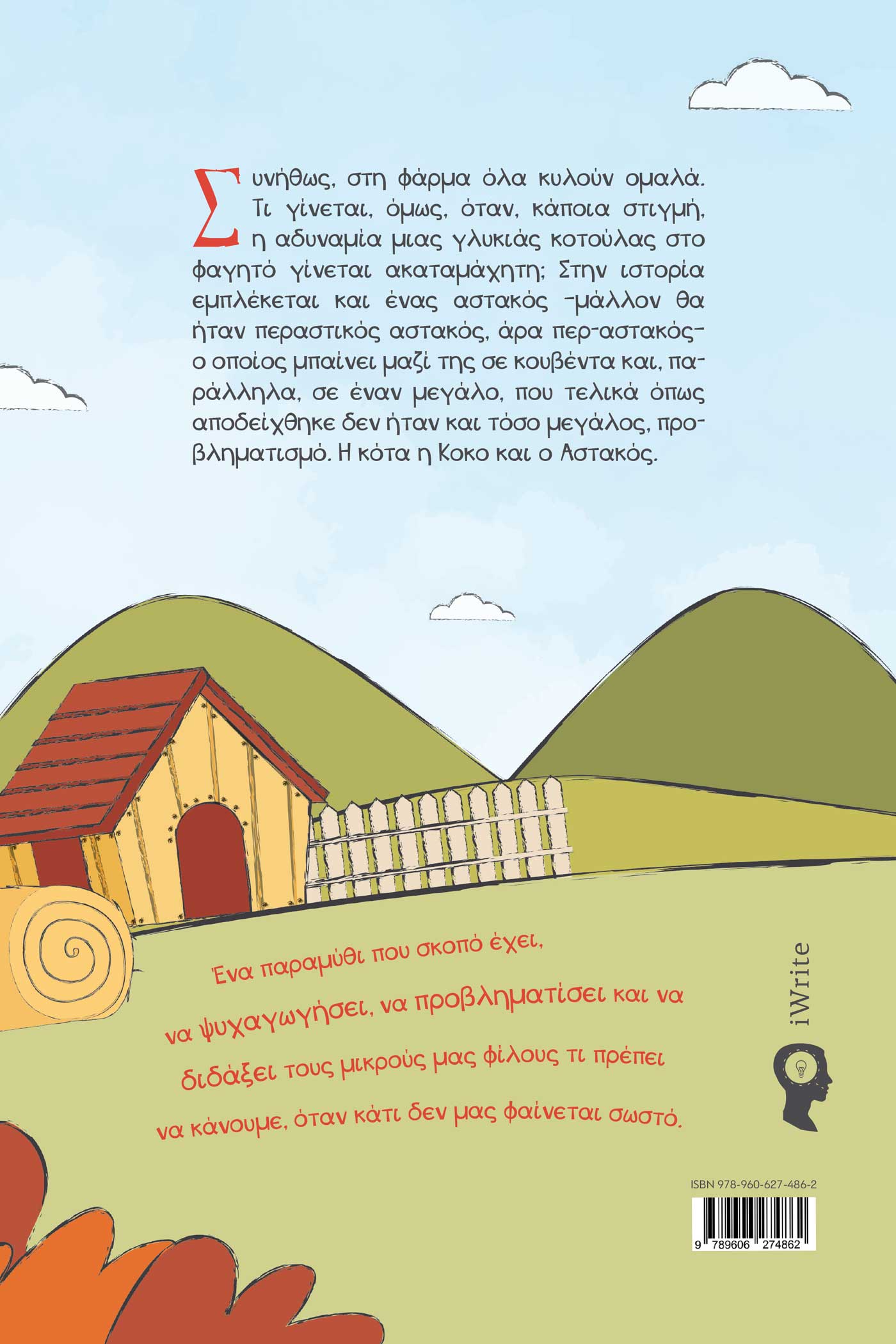 Συνήθως, στη φάρμα όλα κυλούν ομαλά. Τι γίνεται, όμως, όταν, κάποια στιγμή, η αδυναμία μιας γλυκιάς κοτούλας στο φαγητό γίνεται ακαταμάχητη; Στην ιστορία εμπλέκεται και ένας αστακός -μάλλον θα ήταν περαστικός αστακός, άρα περ-αστακός- ο οποίος μπαίνει μαζί της σε κουβέντα και, παράλληλα, σε έναν μεγάλο, που τελικά όπως αποδείχθηκε δεν ήταν και τόσο μεγάλος, προβληματισμό. Η κότα η Κοκο και ο Αστακός.

Ένα παραμύθι που σκοπό έχει, να ψυχαγωγήσει, να προβληματίσει και να διδάξει τους μικρούς μας φίλους τι πρέπει να κάνουμε, όταν κάτι δεν μας φαίνεται σωστό.

iWrite

ISBN 978-960-627-486-2

9 789606 274862